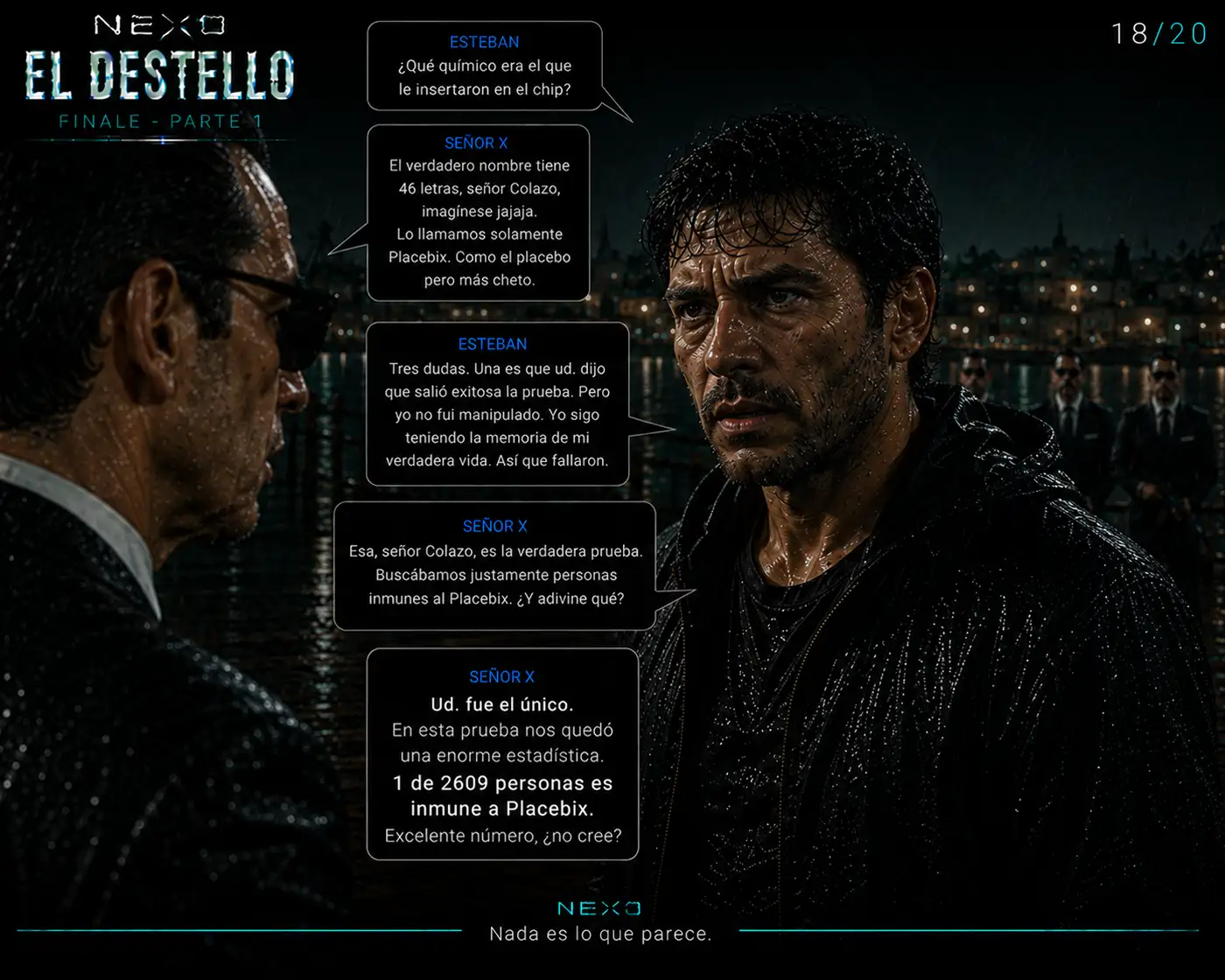 NEXO
EL DESTELLO
FINALE - PARTE 1

18/20

ESTEBAN
¿Qué químico era el que le insertaron en el chip?

SEÑOR X
El verdadero nombre tiene 46 letras, señor Colazo, imagínese jajaja.
Lo llamamos solamente Placebix. Como el placebo pero más cheto.

ESTEBAN
Tres dudas. Una es que ud. dijo que salió exitosa la prueba. Pero yo no fui manipulado. Yo sigo teniendo la memoria de mi verdadera vida. Así que fallaron.

SEÑOR X
Esa, señor Colazo, es la verdadera prueba. Buscábamos justamente personas inmunes al Placebix. ¿Y adivine qué?

SEÑOR X
Ud. fue el único.
En esta prueba nos quedó una enorme estadística.
1 de 2609 personas es inmune a Placebix.
Excelente número, ¿no cree?

NEXO
Nada es lo que parece.